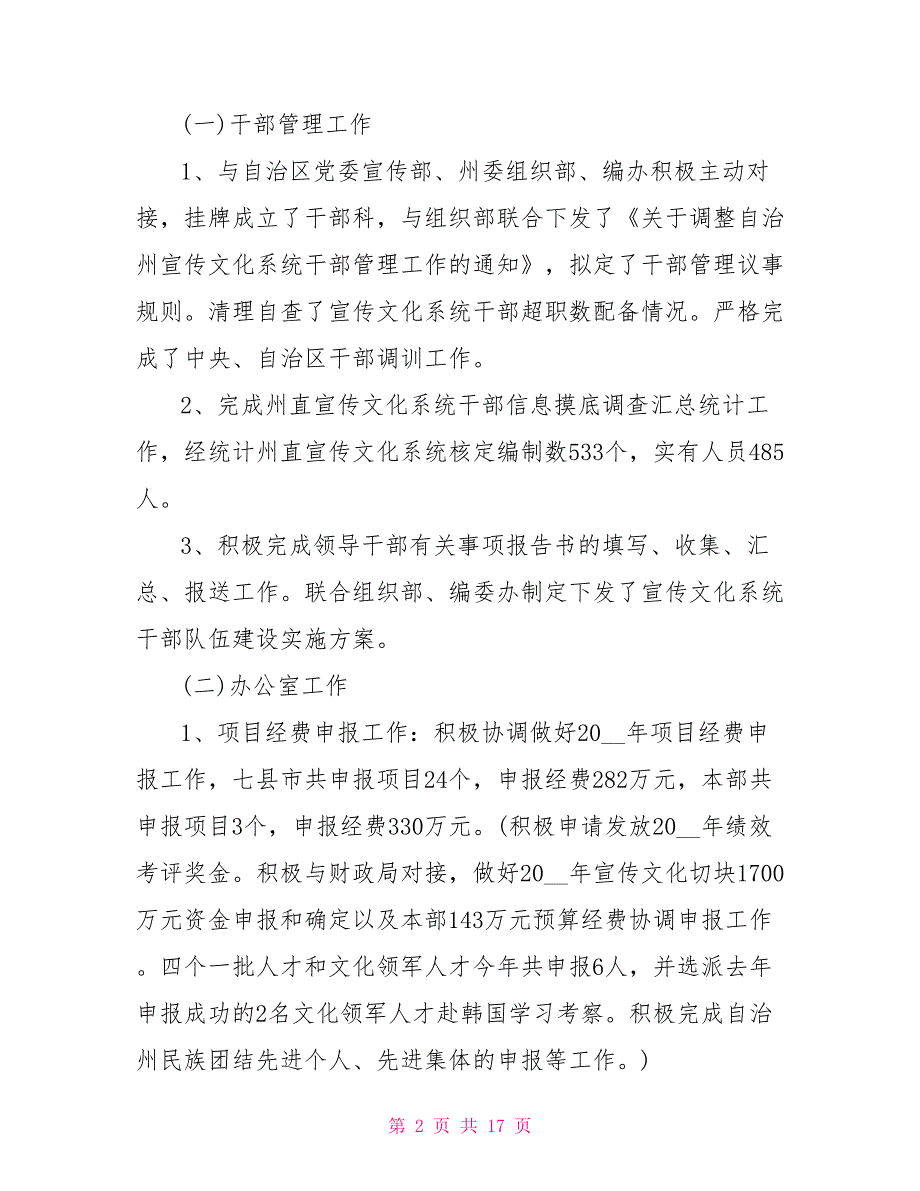 (一)干部管理工作

1、与自治区党委宣传部、州委组织部、编办积极主动对接，挂牌成立了干部科，与组织部联合下发了《关于调整自治州宣传文化系统干部管理工作的通知》，拟定了干部管理议事规则。清理自查了宣传文化系统干部超职数配备情况。严格完成了中央、自治区干部调训工作。

2、完成州直宣传文化系统干部信息摸底调查汇总统计工作，经统计州直宣传文化系统核定编制数533个，实有人员485人。

3、积极完成领导干部有关事项报告书的填写、收集、汇总、报送工作。联合组织部、编委办制定下发了宣传文化系统干部队伍建设实施方案。

(二)办公室工作

1、项目经费申报工作：积极协调做好20__年项目经费申报工作，七县市共申报项目24个，申报经费282万元，本部共申报项目3个，申报经费330万元。(积极申请发放20__年绩效考评奖金。积极与财政局对接，做好20__年宣传文化切块1700万元资金申报和确定以及本部143万元预算经费协调申报工作。四个一批人才和文化领军人才今年共申报6人，并选派去年申报成功的2名文化领军人才赴韩国学习考察。积极完成自治州民族团结先进个人、先进集体的申报等工作。)

第 2 页 共 17 页